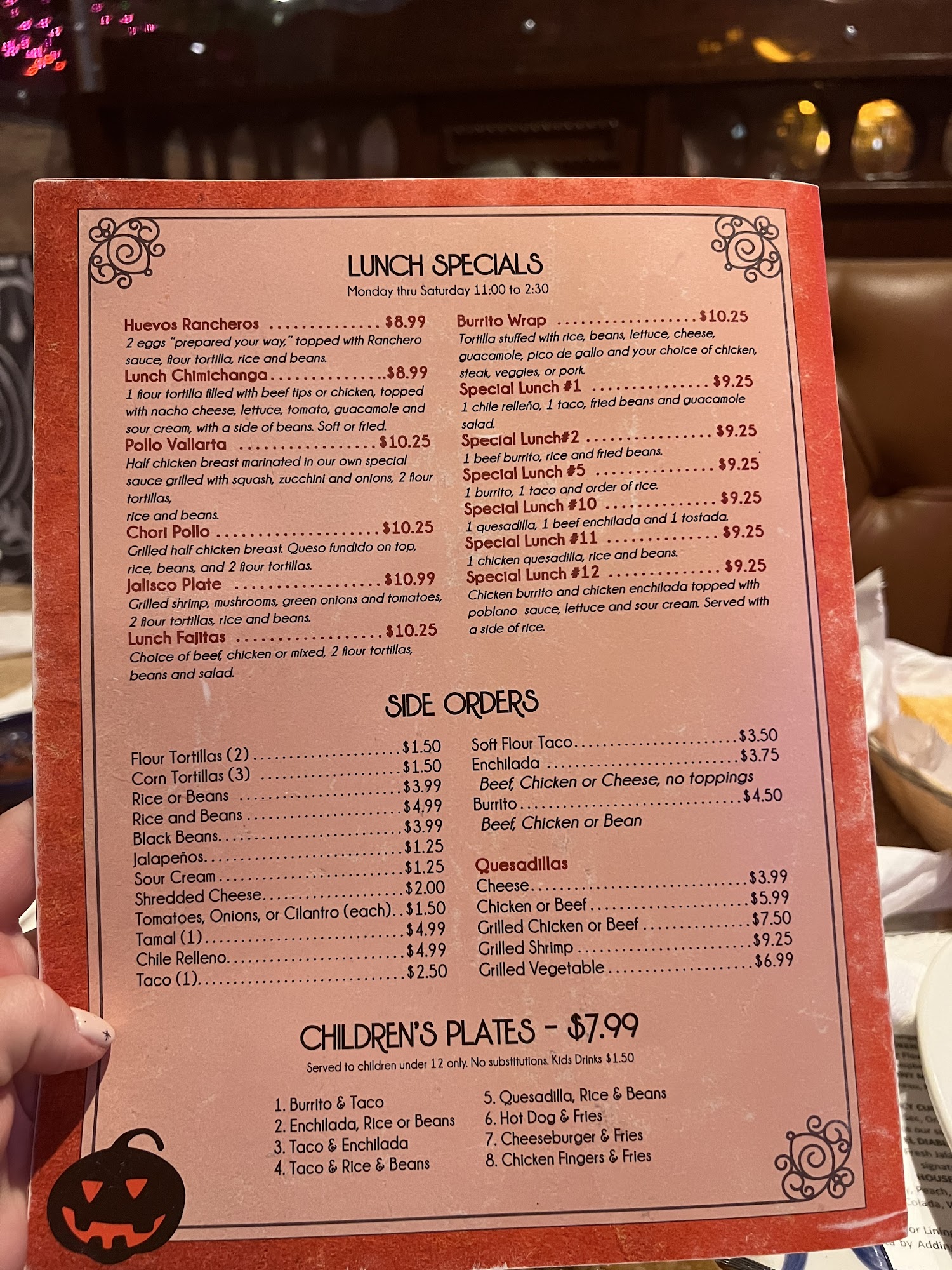 LUNCH SPECIALS
Monday thru Saturday 11:00 to 2:30

Huevos Rancheros $8.99
2 eggs "prepared your way," topped with Ranchero sauce, flour tortilla, rice and beans.

Lunch Chimichanga $8.99
1 flour tortilla filled with beef tips or chicken, topped with nacho cheese, lettuce, tomato, guacamole and sour cream, with a side of beans. Soft or fried.

Pollo Vallarta $10.25
Half chicken breast marinated in our own special sauce grilled with squash, zucchini and onions, 2 flour tortillas,
rice and beans.

Chori Pollo $10.25
Grilled half chicken breast. Queso fundido on top, rice, beans, and 2 flour tortillas.

Jalisco Plate $10.99
Grilled shrimp, mushrooms, green onions and tomatoes, 2 flour tortillas, rice and beans.

Lunch Fajitas $10.25
Choice of beef, chicken or mixed, 2 flour tortillas, beans and salad.

Burrito Wrap $10.25
Tortilla stuffed with rice, beans, lettuce, cheese, guacamole, pico de gallo and your choice of chicken, steak, veggies, or pork.

Special Lunch #1 $9.25
1 chile relleño, 1 taco, fried beans and guacamole salad.

Special Lunch#2 $9.25
1 beef burrito, rice and fried beans.

Special Lunch #5 $9.25
1 burrito, 1 taco and order of rice.

Special Lunch #10 $9.25
1 quesadilla, 1 beef enchilada and 1 tostada.

Special Lunch #11 $9.25
1 chicken quesadilla, rice and beans.

Special Lunch #12 $9.25
Chicken burrito and chicken enchilada topped with poblano sauce, lettuce and sour cream. Served with a side of rice.

SIDE ORDERS

Flour Tortillas (2) $1.50
Corn Tortillas (3) $1.50
Rice or Beans $3.99
Rice and Beans $4.99
Black Beans $3.99
Jalapeños $1.25
Sour Cream $1.25
Shredded Cheese $2.00
Tomatoes, Onions, or Cilantro (each) $1.50
Tamal (1) $4.99
Chile Relleno $4.99
Taco (1) $2.50

Soft Flour Taco $3.50
Enchilada $3.75
Beef, Chicken or Cheese, no toppings
Burrito $4.50
Beef, Chicken or Bean

Quesadillas
Cheese $3.99
Chicken or Beef $5.99
Grilled Chicken or Beef $7.50
Grilled Shrimp $9.25
Grilled Vegetable $6.99

CHILDREN'S PLATES - $7.99
Served to children under 12 only. No substitutions. Kids Drinks $1.50

1. Burrito & Taco
2. Enchilada, Rice or Beans
3. Taco & Enchilada
4. Taco & Rice & Beans
5. Quesadilla, Rice & Beans
6. Hot Dog & Fries
7. Cheeseburger & Fries
8. Chicken Fingers & Fries